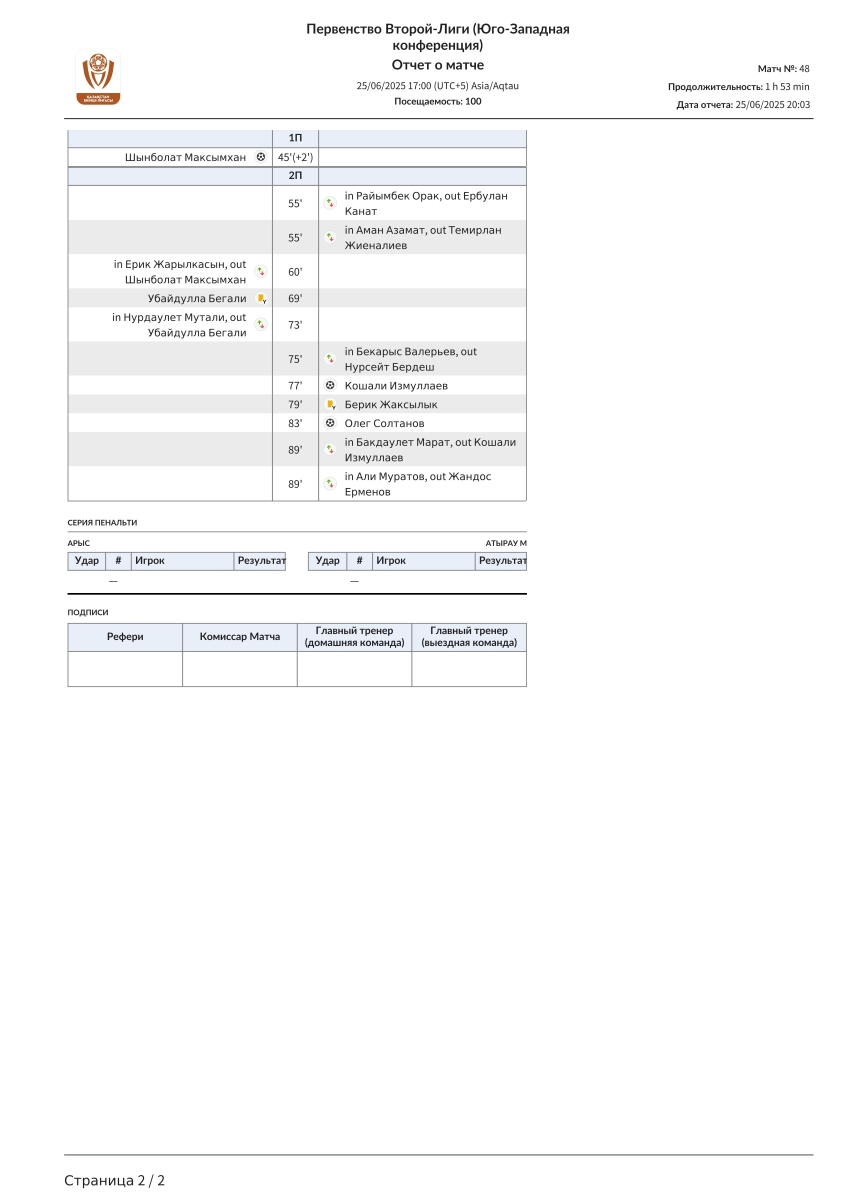 Первенство Второй-Лиги (Юго-Западная конференция)

Отчет о матче

25/06/2025 17:00 (UTC+5) Asia/Aqtau

Посещаемость: 100

Матч №: 48

Продолжительность: 1 h 53 min

Дата отчета: 25/06/2025 20:03

|  | 1П |  |
|---|---|---|
| Шынболат Максымхан | 45'(+2') |  |
|  | 2П |  |
|  | 55' | in Райымбек Орак, out Ербулан Канат |
|  | 55' | in Аман Азамат, out Темирлан Жиеналиев |
| in Ерик Жарылкасын, out Шынболат Максымхан | 60' |  |
| Убайдулла Бегали | 69' |  |
| in Нурдаулет Мутали, out Убайдулла Бегали | 73' |  |
|  | 75' | in Бекарыс Валерьев, out Нурсейт Бердеш |
|  | 77' | Кошали Измуллаев |
|  | 79' | Берик Жаксылык |
|  | 83' | Олег Солтанов |
|  | 89' | in Бакдаулет Марат, out Кошали Измуллаев |
|  | 89' | in Али Муратов, out Жандос Ерменов |

СЕРИЯ ПЕНАЛЬТИ

АРЫС

| Удар | # | Игрок | Результат |
|---|---|---|---|
|  | — |  |  |

АТЫРАУ М

| Удар | # | Игрок | Результат |
|---|---|---|---|
|  | — |  |  |

ПОДПИСИ

| Рефери | Комиссар Матча | Главный тренер (домашняя команда) | Главный тренер (выездная команда) |
|---|---|---|---|
|  |  |  |  |

Страница 2 / 2